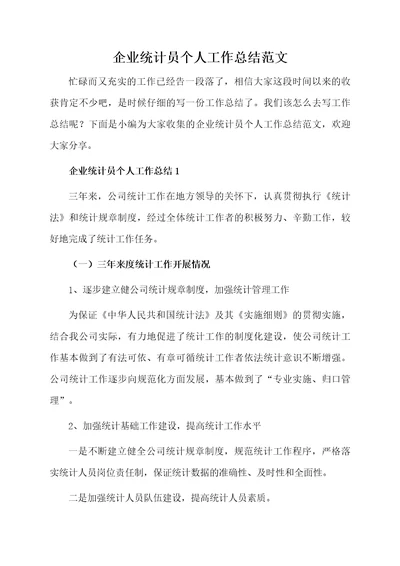 企业统计员个人工作总结范文

忙碌而又充实的工作已经告一段落了，相信大家这段时间以来的收获肯定不少吧，是时候仔细的写一份工作总结了。我们该怎么去写工作总结呢？下面是小编为大家收集的企业统计员个人工作总结范文，欢迎大家分享。

企业统计员个人工作总结1

三年来，公司统计工作在地方领导的关怀下，认真贯彻执行《统计法》和统计规章制度，经过全体统计工作者的积极努力、辛勤工作，较好地完成了统计工作任务。

（一）三年来度统计工作开展情况

1、逐步建立健公司统计规章制度，加强统计管理工作

为保证《中华人民共和国统计法》及其《实施细则》的贯彻实施，结合我公司实际，有力地促进了统计工作的制度化建设，使公司统计工作基本做到了有法可依、有章可循统计工作者依法统计意识不断增强。公司统计工作逐步向规范化方面发展，基本做到了“专业实施、归口管理”。

2、加强统计基础工作建设，提高统计工作水平

一是不断建立健全公司统计规章制度，规范统计工作程序，严格落实统计人员岗位责任制，保证统计数据的准确性、及时性和全面性。

二是加强统计人员队伍建设，提高统计人员素质。